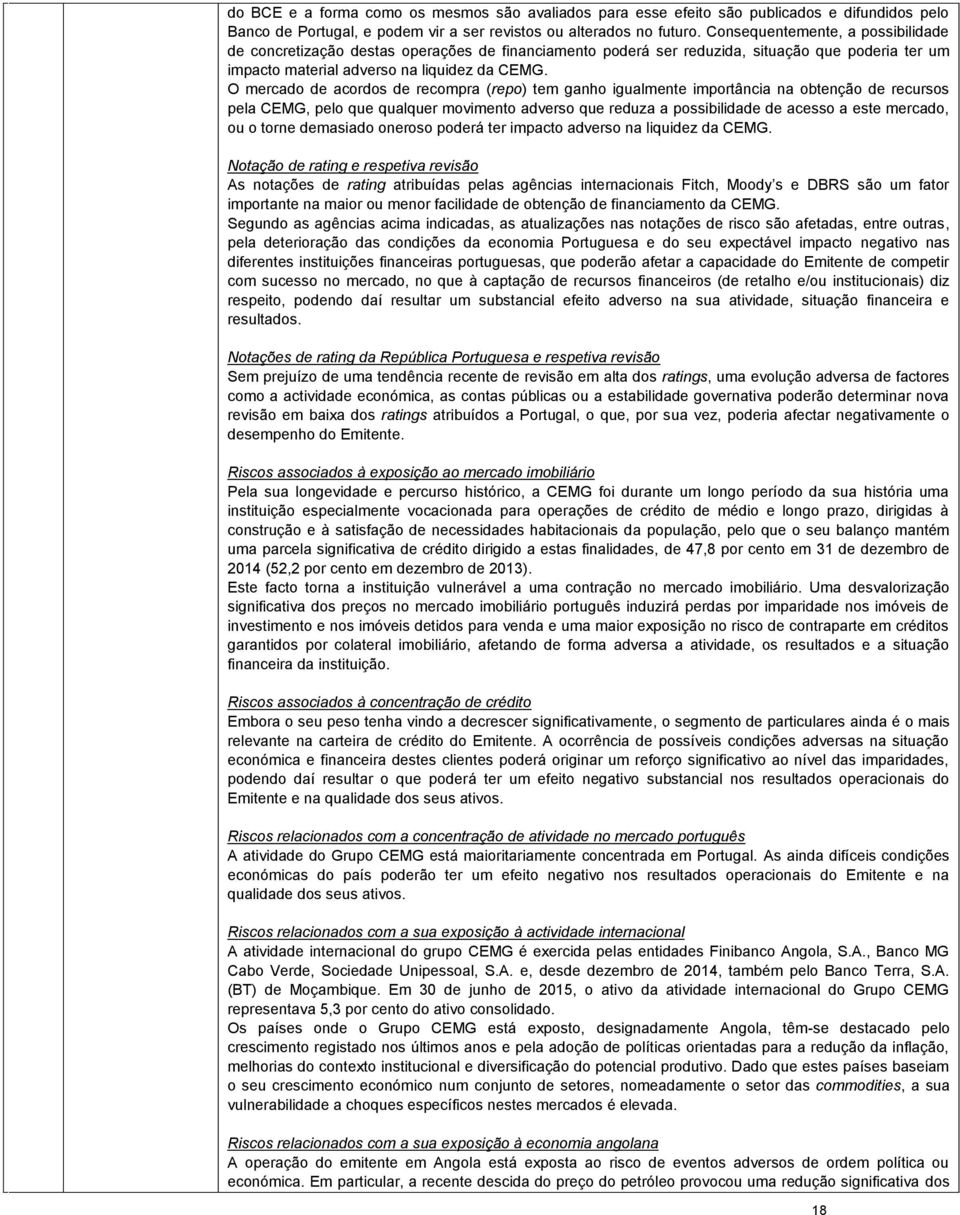 do BCE e a forma como os mesmos são avaliados para esse efeito são publicados e difundidos pelo Banco de Portugal, e podem vir a ser revistos ou alterados no futuro. Consequentemente, a possibilidade de concretização destas operações de financiamento poderá ser reduzida, situação que poderia ter um impacto material adverso na liquidez da CEMG.
O mercado de acordos de recompra (repo) tem ganho igualmente importância na obtenção de recursos pela CEMG, pelo que qualquer movimento adverso que reduza a possibilidade de acesso a este mercado, ou o torne demasiado oneroso poderá ter impacto adverso na liquidez da CEMG.

Notação de rating e respetiva revisão
As notações de rating atribuídas pelas agências internacionais Fitch, Moody's e DBRS são um fator importante na maior ou menor facilidade de obtenção de financiamento da CEMG.
Segundo as agências acima indicadas, as atualizações nas notações de risco são afetadas, entre outras, pela deterioração das condições da economia Portuguesa e do seu expectável impacto negativo nas diferentes instituições financeiras portuguesas, que poderão afetar a capacidade do Emitente de competir com sucesso no mercado, no que à captação de recursos financeiros (de retalho e/ou institucionais) diz respeito, podendo daí resultar um substancial efeito adverso na sua atividade, situação financeira e resultados.

Notações de rating da República Portuguesa e respetiva revisão
Sem prejuízo de uma tendência recente de revisão em alta dos ratings, uma evolução adversa de factores como a actividade económica, as contas públicas ou a estabilidade governativa poderão determinar nova revisão em baixa dos ratings atribuídos a Portugal, o que, por sua vez, poderia afectar negativamente o desempenho do Emitente.

Riscos associados à exposição ao mercado imobiliário
Pela sua longevidade e percurso histórico, a CEMG foi durante um longo período da sua história uma instituição especialmente vocacionada para operações de crédito de médio e longo prazo, dirigidas à construção e à satisfação de necessidades habitacionais da população, pelo que o seu balanço mantém uma parcela significativa de crédito dirigido a estas finalidades, de 47,8 por cento em 31 de dezembro de 2014 (52,2 por cento em dezembro de 2013).
Este facto torna a instituição vulnerável a uma contração no mercado imobiliário. Uma desvalorização significativa dos preços no mercado imobiliário português induzirá perdas por imparidade nos imóveis de investimento e nos imóveis detidos para venda e uma maior exposição no risco de contraparte em créditos garantidos por colateral imobiliário, afetando de forma adversa a atividade, os resultados e a situação financeira da instituição.

Riscos associados à concentração de crédito
Embora o seu peso tenha vindo a decrescer significativamente, o segmento de particulares ainda é o mais relevante na carteira de crédito do Emitente. A ocorrência de possíveis condições adversas na situação económica e financeira destes clientes poderá originar um reforço significativo ao nível das imparidades, podendo daí resultar o que poderá ter um efeito negativo substancial nos resultados operacionais do Emitente e na qualidade dos seus ativos.

Riscos relacionados com a concentração de atividade no mercado português
A atividade do Grupo CEMG está maioritariamente concentrada em Portugal. As ainda difíceis condições económicas do país poderão ter um efeito negativo nos resultados operacionais do Emitente e na qualidade dos seus ativos.

Riscos relacionados com a sua exposição à actividade internacional
A atividade internacional do grupo CEMG é exercida pelas entidades Finibanco Angola, S.A., Banco MG Cabo Verde, Sociedade Unipessoal, S.A. e, desde dezembro de 2014, também pelo Banco Terra, S.A. (BT) de Moçambique. Em 30 de junho de 2015, o ativo da atividade internacional do Grupo CEMG representava 5,3 por cento do ativo consolidado.
Os países onde o Grupo CEMG está exposto, designadamente Angola, têm-se destacado pelo crescimento registado nos últimos anos e pela adoção de políticas orientadas para a redução da inflação, melhorias do contexto institucional e diversificação do potencial produtivo. Dado que estes países baseiam o seu crescimento económico num conjunto de setores, nomeadamente o setor das commodities, a sua vulnerabilidade a choques específicos nestes mercados é elevada.

Riscos relacionados com a sua exposição à economia angolana
A operação do emitente em Angola está exposta ao risco de eventos adversos de ordem política ou económica. Em particular, a recente descida do preço do petróleo provocou uma redução significativa dos

18